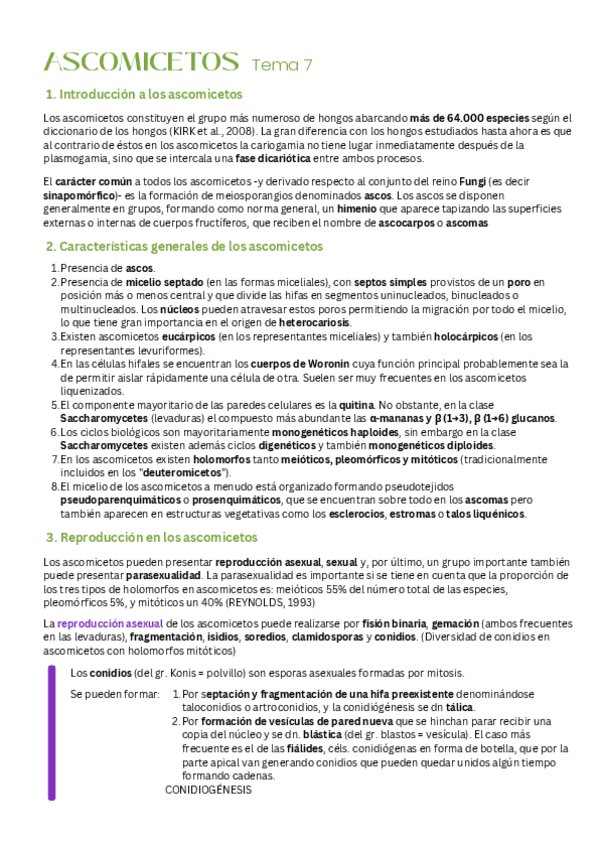 ASCOMICETOS Tema 7

1. Introducción a los ascomicetos

Los ascomicetos constituyen el grupo más numeroso de hongos abarcando más de 64.000 especies según el diccionario de los hongos (KIRK et al., 2008). La gran diferencia con los hongos estudiados hasta ahora es que al contrario de éstos en los ascomicetos la cariogamia no tiene lugar inmediatamente después de la plasmogamia, sino que se intercala una fase dicariótica entre ambos procesos.

El carácter común a todos los ascomicetos -y derivado respecto al conjunto del reino Fungi (es decir sinapomórfico)- es la formación de meiosporangios denominados ascos. Los ascos se disponen generalmente en grupos, formando como norma general, un himenio que aparece tapizando las superficies externas o internas de cuerpos fructíferos, que reciben el nombre de ascocarpos o ascomas

2. Características generales de los ascomicetos

1. Presencia de ascos.
2. Presencia de micelio septado (en las formas miceliales), con septos simples provistos de un poro en posición más o menos central y que divide las hifas en segmentos uninucleados, binucleados o multinucleados. Los núcleos pueden atravesar estos poros permitiendo la migración por todo el micelio, lo que tiene gran importancia en el origen de heterocariosis.
3. Existen ascomicetos eucárpicos (en los representantes miceliales) y también holocárpicos (en los representantes levuriformes).
4. En las células hifales se encuentran los cuerpos de Woronin cuya función principal probablemente sea la de permitir aislar rápidamente una célula de otra. Suelen ser muy frecuentes en los ascomicetos liquenizados.
5. El componente mayoritario de las paredes celulares es la quitina. No obstante, en la clase Saccharomycetes (levaduras) el compuesto más abundante las α-mananas y β (1→3), β (1→6) glucanos.
6. Los ciclos biológicos son mayoritariamente monogenéticos haploides, sin embargo en la clase Saccharomycetes existen además ciclos digenéticos y también monogenéticos diploides.
7. En los ascomicetos existen holomorfos tanto meióticos, pleomórficos y mitóticos (tradicionalmente incluidos en los "deuteromicetos").
8. El micelio de los ascomicetos a menudo está organizado formando pseudotejidos pseudoparenquimáticos o prosenquimáticos, que se encuentran sobre todo en los ascomas pero también aparecen en estructuras vegetativas como los esclerocios, estromas o talos liquénicos.

3. Reproducción en los ascomicetos

Los ascomicetos pueden presentar reproducción asexual, sexual y, por último, un grupo importante también puede presentar parasexualidad. La parasexualidad es importante si se tiene en cuenta que la proporción de los tres tipos de holomorfos en ascomicetos es: meióticos 55% del número total de las especies, pleomórficos 5%, y mitóticos un 40% (REYNOLDS, 1993)

La reproducción asexual de los ascomicetos puede realizarse por fisión binaria, gemación (ambos frecuentes en las levaduras), fragmentación, isidios, soredios, clamidosporas y conidios. (Diversidad de conidios en ascomicetos con holomorfos mitóticos)

Los conidios (del gr. Konis = polvillo) son esporas asexuales formadas por mitosis.

Se pueden formar:
1. Por septación y fragmentación de una hifa preexistente denominándose taloconidios o artroconidios, y la conidiógénesis se dn tálica.
2. Por formación de vesículas de pared nueva que se hinchan parar recibir una copia del núcleo y se dn. blástica (del gr. blastos = vesícula). El caso más frecuente es el de las fiálides, céls. conidiógenas en forma de botella, que por la parte apical van generando conidios que pueden quedar unidos algún tiempo formando cadenas.

CONIDIOGÉNESIS